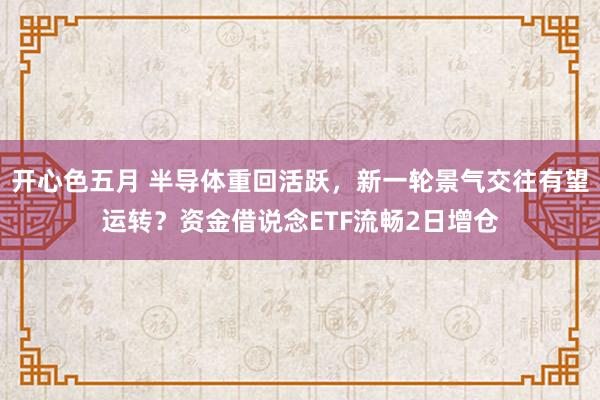 开心色五月 半导体重回活跃，新一轮景气交往有望运转？资金借说念ETF流畅2日增仓